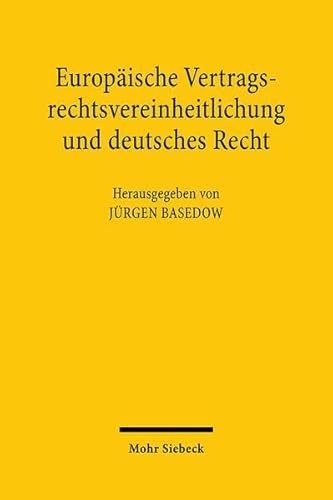 Europäische Vertragsrechtsvereinheitlichung und deutsches Recht

Herausgegeben von
JÜRGEN BASEDOW

Mohr Siebeck